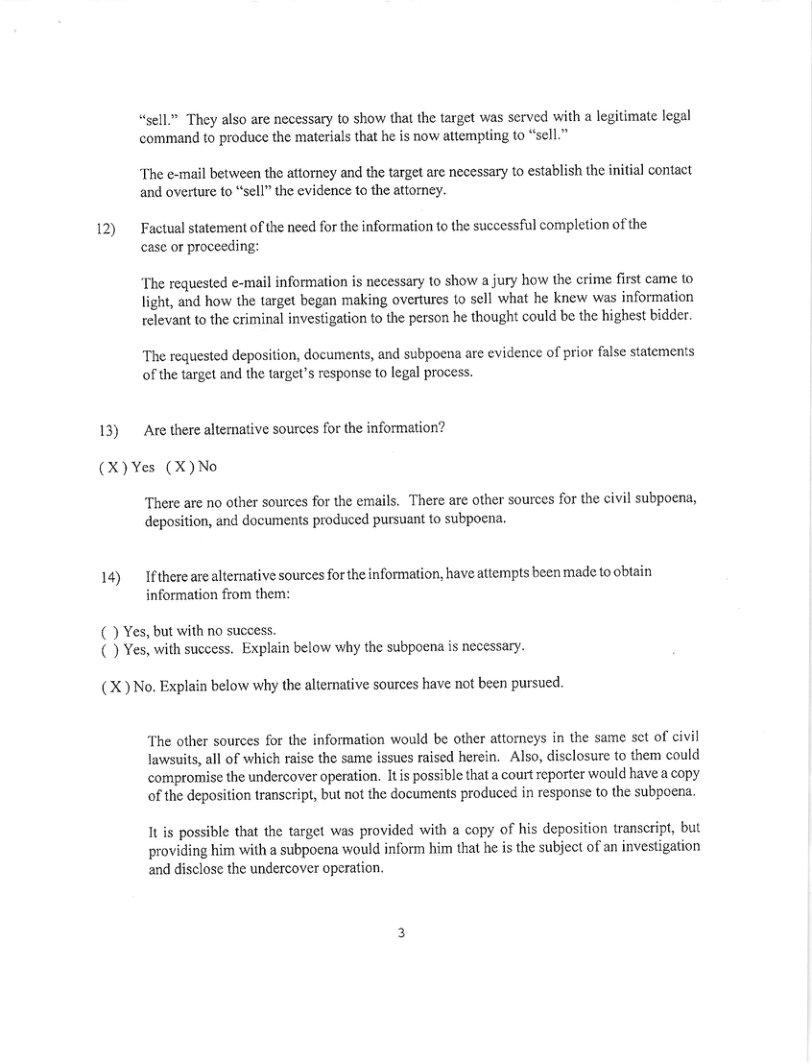 "sell." They also are necessary to show that the target was served with a legitimate legal command to produce the materials that he is now attempting to "sell."

The e-mail between the attorney and the target are necessary to establish the initial contact and overture to "sell" the evidence to the attorney.

12) Factual statement of the need for the information to the successful completion of the case or proceeding:

The requested e-mail information is necessary to show a jury how the crime first came to light, and how the target began making overtures to sell what he knew was information relevant to the criminal investigation to the person he thought could be the highest bidder.

The requested deposition, documents, and subpoena are evidence of prior false statements of the target and the target's response to legal process.

13) Are there alternative sources for the information?

( X ) Yes ( X ) No

There are no other sources for the emails. There are other sources for the civil subpoena, deposition, and documents produced pursuant to subpoena.

14) If there are alternative sources for the information, have attempts been made to obtain information from them:

( ) Yes, but with no success.
( ) Yes, with success. Explain below why the subpoena is necessary.

( X ) No. Explain below why the alternative sources have not been pursued.

The other sources for the information would be other attorneys in the same set of civil lawsuits, all of which raise the same issues raised herein. Also, disclosure to them could compromise the undercover operation. It is possible that a court reporter would have a copy of the deposition transcript, but not the documents produced in response to the subpoena.

It is possible that the target was provided with a copy of his deposition transcript, but providing him with a subpoena would inform him that he is the subject of an investigation and disclose the undercover operation.

3